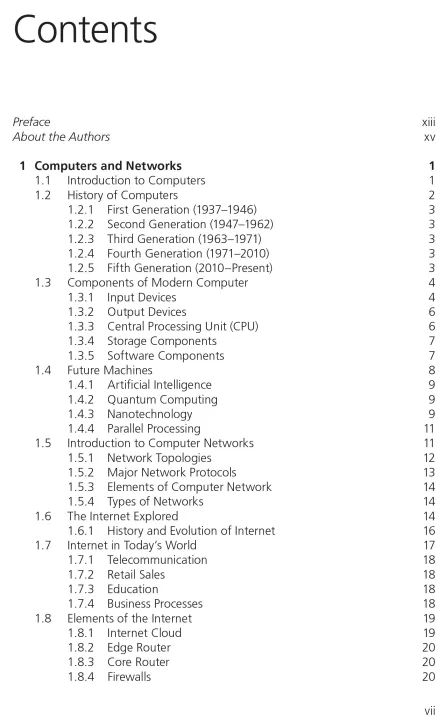 Contents

Preface xiii
About the Authors xv

1 Computers and Networks 1
1.1 Introduction to Computers 1
1.2 History of Computers 2
1.2.1 First Generation (1937–1946) 3
1.2.2 Second Generation (1947–1962) 3
1.2.3 Third Generation (1963–1971) 3
1.2.4 Fourth Generation (1971–2010) 3
1.2.5 Fifth Generation (2010–Present) 3
1.3 Components of Modern Computer 4
1.3.1 Input Devices 4
1.3.2 Output Devices 6
1.3.3 Central Processing Unit (CPU) 6
1.3.4 Storage Components 7
1.3.5 Software Components 7
1.4 Future Machines 8
1.4.1 Artificial Intelligence 9
1.4.2 Quantum Computing 9
1.4.3 Nanotechnology 9
1.4.4 Parallel Processing 11
1.5 Introduction to Computer Networks 11
1.5.1 Network Topologies 12
1.5.2 Major Network Protocols 13
1.5.3 Elements of Computer Network 14
1.5.4 Types of Networks 14
1.6 The Internet Explored 14
1.6.1 History and Evolution of Internet 16
1.7 Internet in Today's World 17
1.7.1 Telecommunication 18
1.7.2 Retail Sales 18
1.7.3 Education 18
1.7.4 Business Processes 18
1.8 Elements of the Internet 19
1.8.1 Internet Cloud 19
1.8.2 Edge Router 20
1.8.3 Core Router 20
1.8.4 Firewalls 20

vii